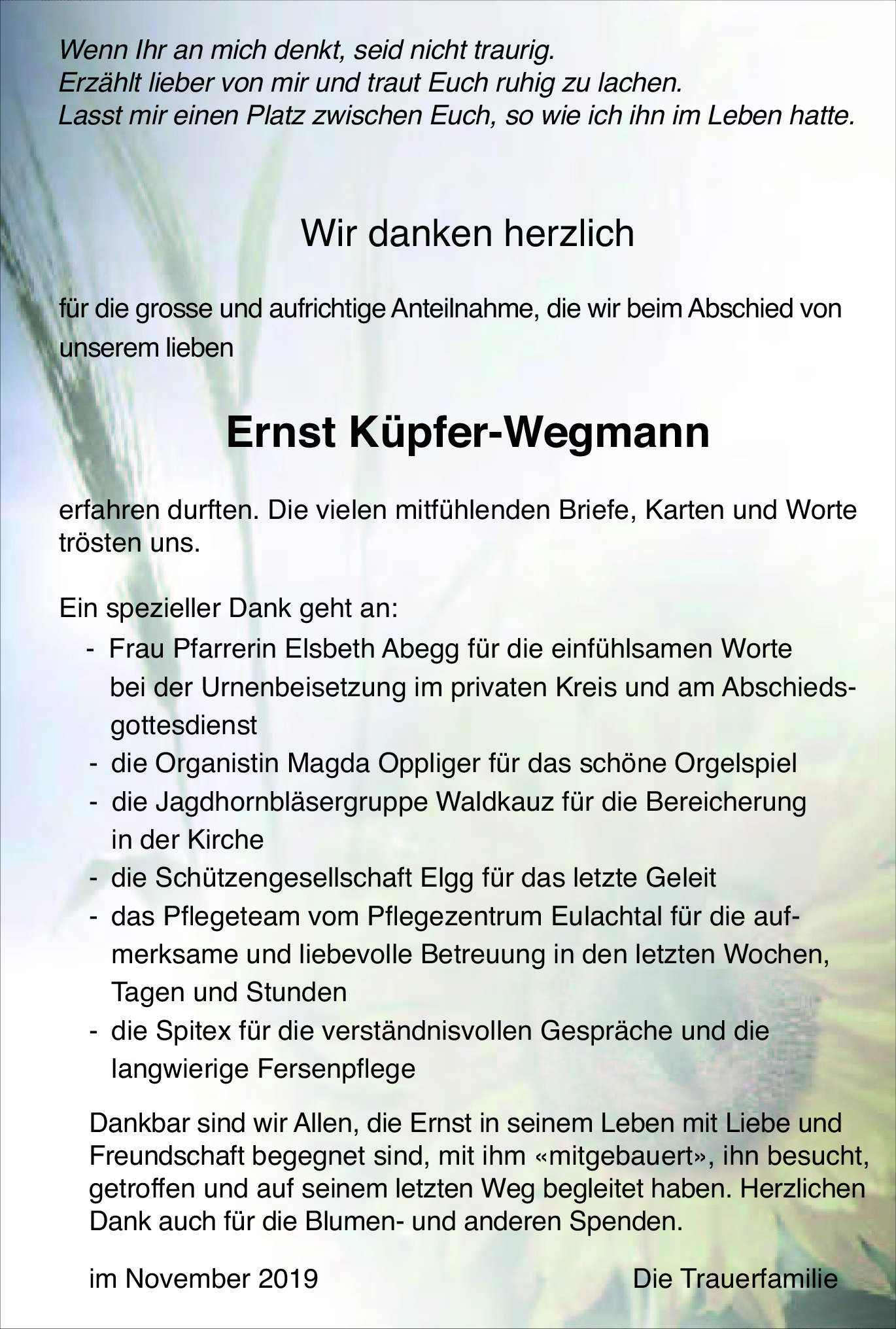 Wenn Ihr an mich denkt, seid nicht traurig.
Erzählt lieber von mir und traut Euch ruhig zu lachen.
Lasst mir einen Platz zwischen Euch, so wie ich ihn im Leben hatte.

Wir danken herzlich

für die grosse und aufrichtige Anteilnahme, die wir beim Abschied von unserem lieben

Ernst Küpfer-Wegmann

erfahren durften. Die vielen mitfühlenden Briefe, Karten und Worte trösten uns.

Ein spezieller Dank geht an:
- Frau Pfarrerin Elsbeth Abegg für die einfühlsamen Worte bei der Urnenbeisetzung im privaten Kreis und am Abschiedsgottesdienst
- die Organistin Magda Oppliger für das schöne Orgelspiel
- die Jagdhornbläsergruppe Waldkauz für die Bereicherung in der Kirche
- die Schützengesellschaft Elgg für das letzte Geleit
- das Pflegeteam vom Pflegezentrum Eulachtal für die aufmerksame und liebevolle Betreuung in den letzten Wochen, Tagen und Stunden
- die Spitex für die verständnisvollen Gespräche und die langwierige Fersenpflege

Dankbar sind wir Allen, die Ernst in seinem Leben mit Liebe und Freundschaft begegnet sind, mit ihm «mitgebauert», ihn besucht, getroffen und auf seinem letzten Weg begleitet haben. Herzlichen Dank auch für die Blumen- und anderen Spenden.

im November 2019

Die Trauerfamilie